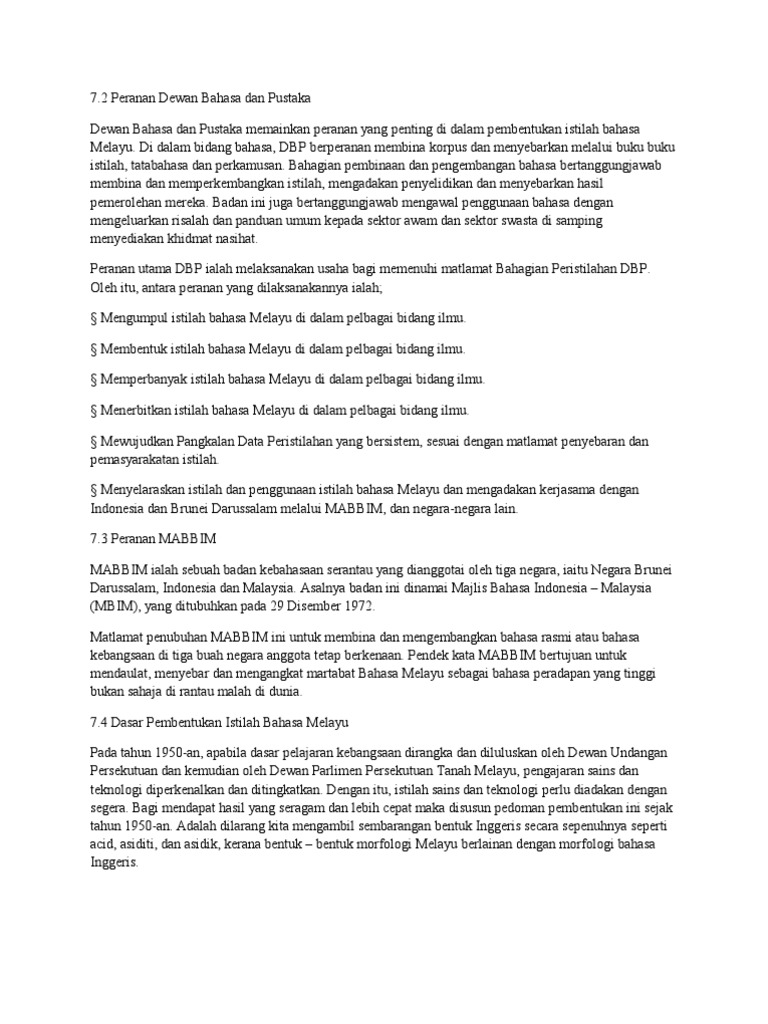 7.2 Peranan Dewan Bahasa dan Pustaka

Dewan Bahasa dan Pustaka memainkan peranan yang penting di dalam pembentukan istilah bahasa Melayu. Di dalam bidang bahasa, DBP berperanan membina korpus dan menyebarkan melalui buku buku istilah, tatabahasa dan perkamusan. Bahagian pembinaan dan pengembangan bahasa bertanggungjawab membina dan memperkembangkan istilah, mengadakan penyelidikan dan menyebarkan hasil pemerolehan mereka. Badan ini juga bertanggungjawab mengawal penggunaan bahasa dengan mengeluarkan risalah dan panduan umum kepada sektor awam dan sektor swasta di samping menyediakan khidmat nasihat.

Peranan utama DBP ialah melaksanakan usaha bagi memenuhi matlamat Bahagian Peristilahan DBP. Oleh itu, antara peranan yang dilaksanakannya ialah;

§ Mengumpul istilah bahasa Melayu di dalam pelbagai bidang ilmu.

§ Membentuk istilah bahasa Melayu di dalam pelbagai bidang ilmu.

§ Memperbanyak istilah bahasa Melayu di dalam pelbagai bidang ilmu.

§ Menerbitkan istilah bahasa Melayu di dalam pelbagai bidang ilmu.

§ Mewujudkan Pangkalan Data Peristilahan yang bersistem, sesuai dengan matlamat penyebaran dan pemasyarakatan istilah.

§ Menyelaraskan istilah dan penggunaan istilah bahasa Melayu dan mengadakan kerjasama dengan Indonesia dan Brunei Darussalam melalui MABBIM, dan negara-negara lain.

7.3 Peranan MABBIM

MABBIM ialah sebuah badan kebahasaan serantau yang dianggotai oleh tiga negara, iaitu Negara Brunei Darussalam, Indonesia dan Malaysia. Asalnya badan ini dinamai Majlis Bahasa Indonesia – Malaysia (MBIM), yang ditubuhkan pada 29 Disember 1972.

Matlamat penubuhan MABBIM ini untuk membina dan mengembangkan bahasa rasmi atau bahasa kebangsaan di tiga buah negara anggota tetap berkenaan. Pendek kata MABBIM bertujuan untuk mendaulat, menyebar dan mengangkat martabat Bahasa Melayu sebagai bahasa peradapan yang tinggi bukan sahaja di rantau malah di dunia.

7.4 Dasar Pembentukan Istilah Bahasa Melayu

Pada tahun 1950-an, apabila dasar pelajaran kebangsaan dirangka dan diluluskan oleh Dewan Undangan Persekutuan dan kemudian oleh Dewan Parlimen Persekutuan Tanah Melayu, pengajaran sains dan teknologi diperkenalkan dan ditingkatkan. Dengan itu, istilah sains dan teknologi perlu diadakan dengan segera. Bagi mendapat hasil yang seragam dan lebih cepat maka disusun pedoman pembentukan ini sejak tahun 1950-an. Adalah dilarang kita mengambil sembarangan bentuk Inggeris secara sepenuhnya seperti acid, asiditi, dan asidik, kerana bentuk – bentuk morfologi Melayu berlainan dengan morfologi bahasa Inggeris.